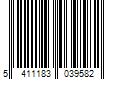 5 411183 039582